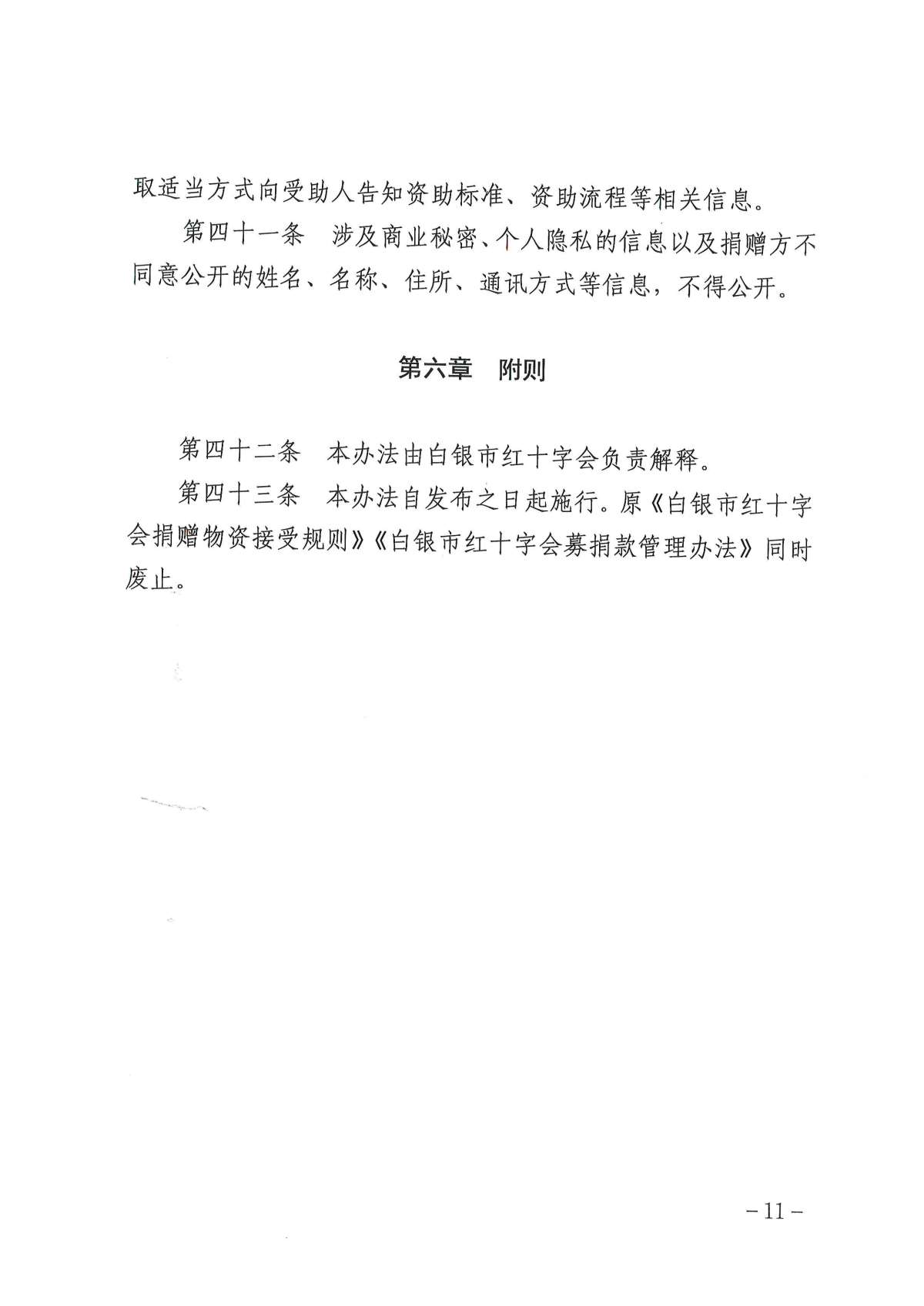 取适当方式向受助人告知资助标准、资助流程等相关信息。

第四十一条　涉及商业秘密、个人隐私的信息以及捐赠方不同意公开的姓名、名称、住所、通讯方式等信息，不得公开。

第六章　附则

第四十二条　本办法由白银市红十字会负责解释。

第四十三条　本办法自发布之日起施行。原《白银市红十字会捐赠物资接受规则》《白银市红十字会募捐款管理办法》同时废止。

－11－